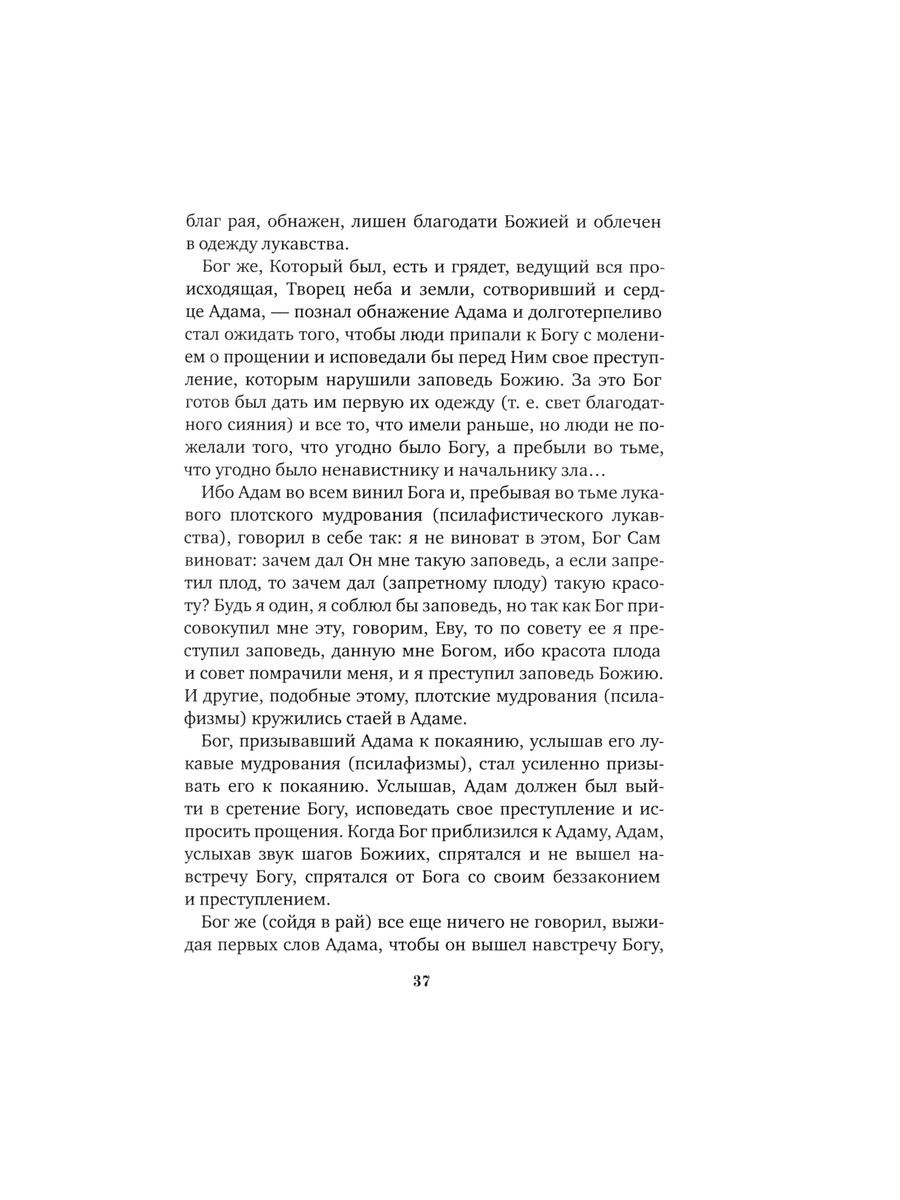 благ рая, обнажен, лишен благодати Божией и облечен в одежду лукавства.

Бог же, Который был, есть и грядет, ведущий вся происходящая, Творец неба и земли, сотворивший и сердце Адама, — познал обнажение Адама и долготерпеливо стал ожидать того, чтобы люди припали к Богу с молением о прощении и исповедали бы перед Ним свое преступление, которым нарушили заповедь Божию. За это Бог готов был дать им первую их одежду (т. е. свет благодатного сияния) и все то, что имели раньше, но люди не пожелали того, что угодно было Богу, а пребыли во тьме, что угодно было ненавистнику и начальнику зла…

Ибо Адам во всем винил Бога и, пребывая во тьме лукавого плотского мудрования (псилафистического лукавства), говорил в себе так: я не виноват в этом, Бог Сам виноват: зачем дал Он мне такую заповедь, а если запретил плод, то зачем дал (запретному плоду) такую красоту? Будь я один, я соблюл бы заповедь, но так как Бог присовокупил мне эту, говорим, Еву, то по совету ее я преступил заповедь, данную мне Богом, ибо красота плода и совет помрачили меня, и я преступил заповедь Божию. И другие, подобные этому, плотские мудрования (псилафизмы) кружились стаей в Адаме.

Бог, призывавший Адама к покаянию, услышав его лукавые мудрования (псилафизмы), стал усиленно призывать его к покаянию. Услышав, Адам должен был выйти в сретение Богу, исповедать свое преступление и испросить прощения. Когда Бог приблизился к Адаму, Адам, услыхав звук шагов Божиих, спрятался и не вышел навстречу Богу, спрятался от Бога со своим беззаконием и преступлением.

Бог же (сойдя в рай) все еще ничего не говорил, выжидая первых слов Адама, чтобы он вышел навстречу Богу,

37